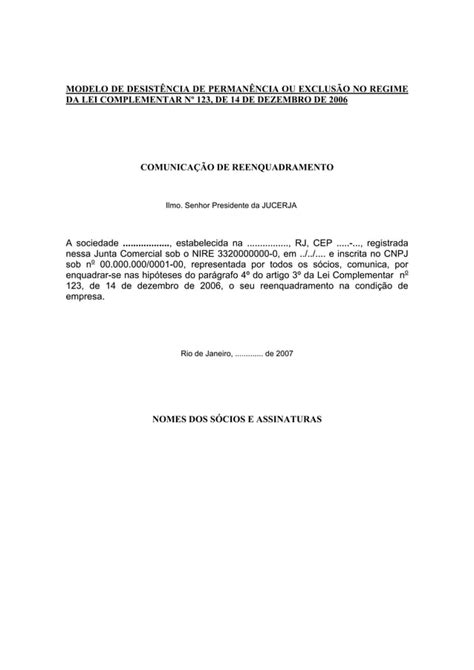 MODELO DE DESISTÊNCIA DE PERMANÊNCIA OU EXCLUSÃO NO REGIME DA LEI COMPLEMENTAR Nº 123, DE 14 DE DEZEMBRO DE 2006

COMUNICAÇÃO DE REENQUADRAMENTO

Ilmo. Senhor Presidente da JUCERJA

A sociedade .................., estabelecida na ................, RJ, CEP .....-..., registrada nessa Junta Comercial sob o NIRE 3320000000-0, em ../../.... e inscrita no CNPJ sob nº 00.000.000/0001-00, representada por todos os sócios, comunica, por enquadrar-se nas hipóteses do parágrafo 4º do artigo 3º da Lei Complementar nº 123, de 14 de dezembro de 2006, o seu reenquadramento na condição de empresa.

Rio de Janeiro, ............. de 2007

NOMES DOS SÓCIOS E ASSINATURAS